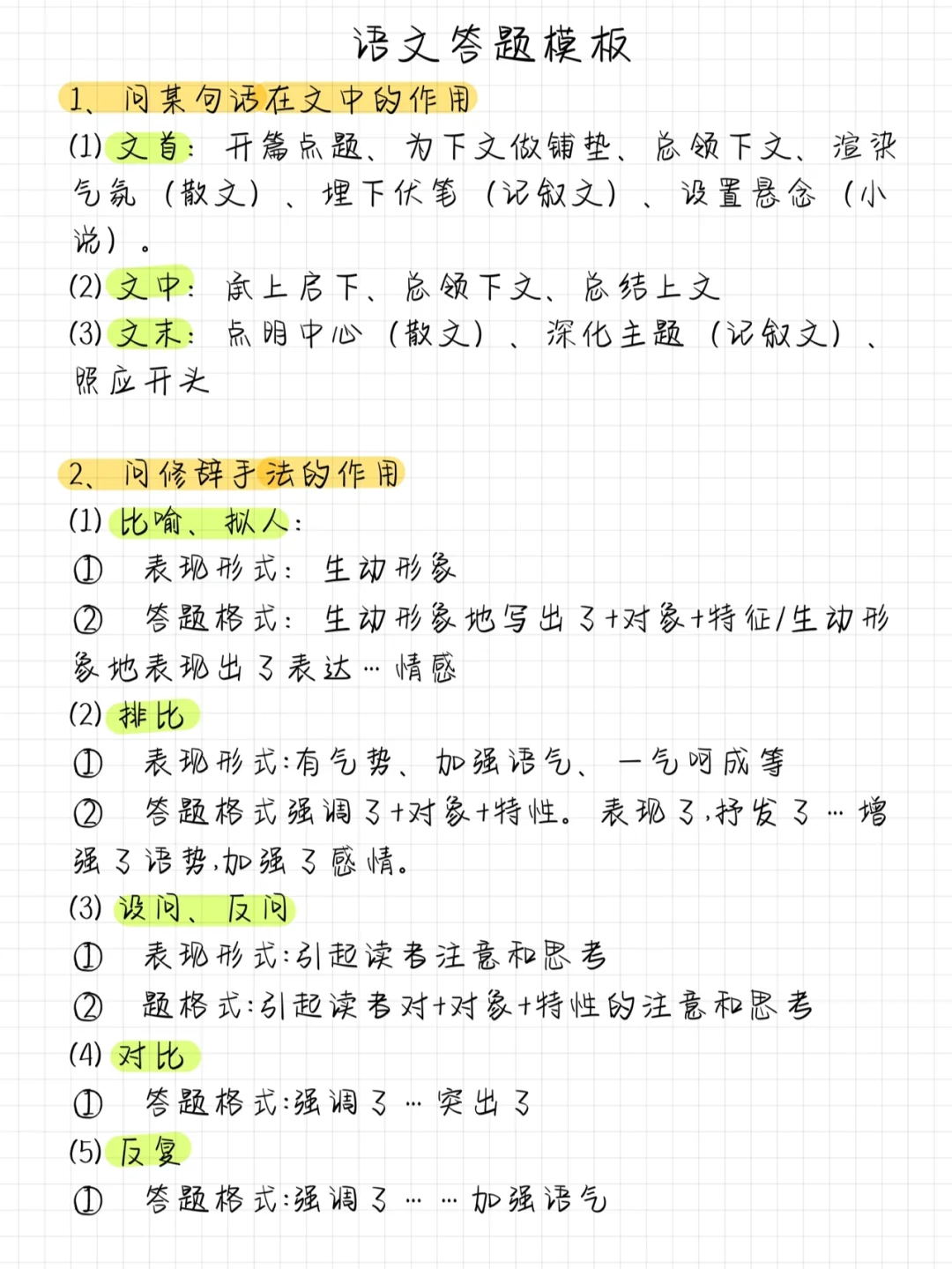 语文答题模板

1、问某句话在文中的作用

(1) 文首：开篇点题、为下文做铺垫、总领下文、渲染气氛（散文）、埋下伏笔（记叙文）、设置悬念（小说）。

(2) 文中：承上启下、总领下文、总结上文

(3) 文末：点明中心（散文）、深化主题（记叙文）、照应开头

2、问修辞手法的作用

(1) 比喻、拟人：

① 表现形式：生动形象

② 答题格式：生动形象地写出了+对象+特征/生动形象地表现出了表达…情感

(2) 排比

① 表现形式:有气势、加强语气、一气呵成等

② 答题格式强调了+对象+特性。表现了,抒发了…增强了语势,加强了感情。

(3) 设问、反问

① 表现形式:引起读者注意和思考

② 题格式:引起读者对+对象+特性的注意和思考

(4) 对比

① 答题格式:强调了…突出了

(5) 反复

① 答题格式:强调了……加强语气